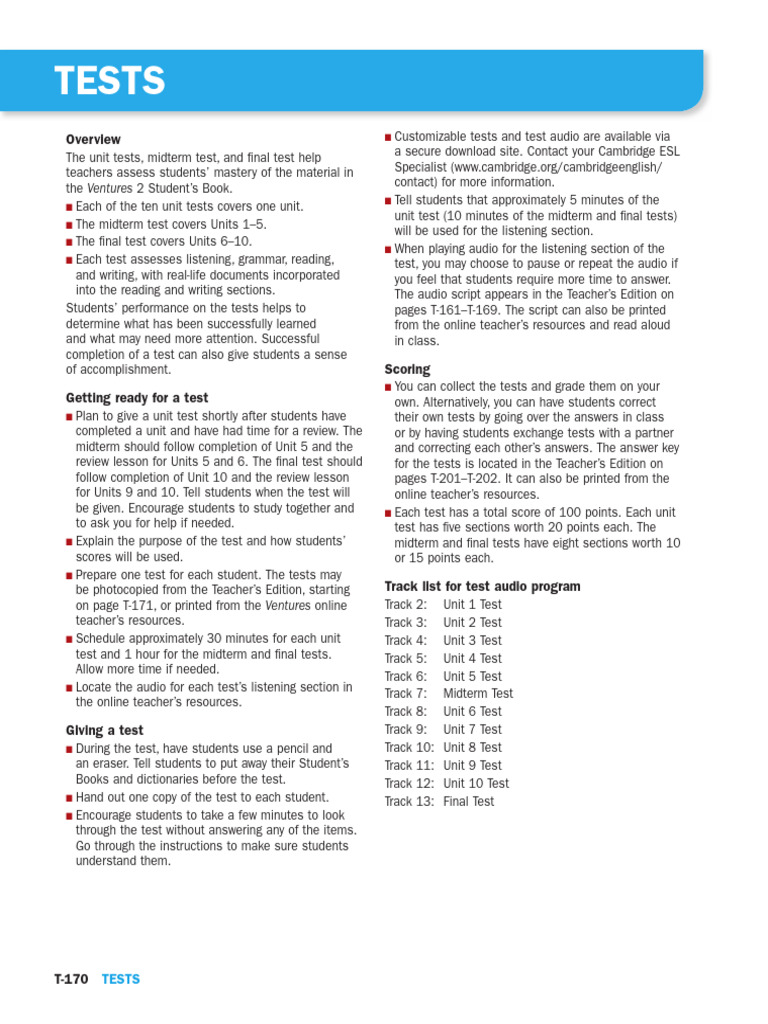 TESTS

Overview

The unit tests, midterm test, and final test help teachers assess students' mastery of the material in the Ventures 2 Student's Book.

■ Each of the ten unit tests covers one unit.
■ The midterm test covers Units 1–5.
■ The final test covers Units 6–10.
■ Each test assesses listening, grammar, reading, and writing, with real-life documents incorporated into the reading and writing sections.

Students' performance on the tests helps to determine what has been successfully learned and what may need more attention. Successful completion of a test can also give students a sense of accomplishment.

Getting ready for a test

■ Plan to give a unit test shortly after students have completed a unit and have had time for a review. The midterm should follow completion of Unit 5 and the review lesson for Units 5 and 6. The final test should follow completion of Unit 10 and the review lesson for Units 9 and 10. Tell students when the test will be given. Encourage students to study together and to ask you for help if needed.
■ Explain the purpose of the test and how students' scores will be used.
■ Prepare one test for each student. The tests may be photocopied from the Teacher's Edition, starting on page T-171, or printed from the Ventures online teacher's resources.
■ Schedule approximately 30 minutes for each unit test and 1 hour for the midterm and final tests. Allow more time if needed.
■ Locate the audio for each test's listening section in the online teacher's resources.

Giving a test

■ During the test, have students use a pencil and an eraser. Tell students to put away their Student's Books and dictionaries before the test.
■ Hand out one copy of the test to each student.
■ Encourage students to take a few minutes to look through the test without answering any of the items. Go through the instructions to make sure students understand them.

■ Customizable tests and test audio are available via a secure download site. Contact your Cambridge ESL Specialist (www.cambridge.org/cambridgeenglish/contact) for more information.
■ Tell students that approximately 5 minutes of the unit test (10 minutes of the midterm and final tests) will be used for the listening section.
■ When playing audio for the listening section of the test, you may choose to pause or repeat the audio if you feel that students require more time to answer. The audio script appears in the Teacher's Edition on pages T-161–T-169. The script can also be printed from the online teacher's resources and read aloud in class.

Scoring

■ You can collect the tests and grade them on your own. Alternatively, you can have students correct their own tests by going over the answers in class or by having students exchange tests with a partner and correcting each other's answers. The answer key for the tests is located in the Teacher's Edition on pages T-201–T-202. It can also be printed from the online teacher's resources.
■ Each test has a total score of 100 points. Each unit test has five sections worth 20 points each. The midterm and final tests have eight sections worth 10 or 15 points each.

Track list for test audio program

Track 2: Unit 1 Test
Track 3: Unit 2 Test
Track 4: Unit 3 Test
Track 5: Unit 4 Test
Track 6: Unit 5 Test
Track 7: Midterm Test
Track 8: Unit 6 Test
Track 9: Unit 7 Test
Track 10: Unit 8 Test
Track 11: Unit 9 Test
Track 12: Unit 10 Test
Track 13: Final Test

T-170 TESTS